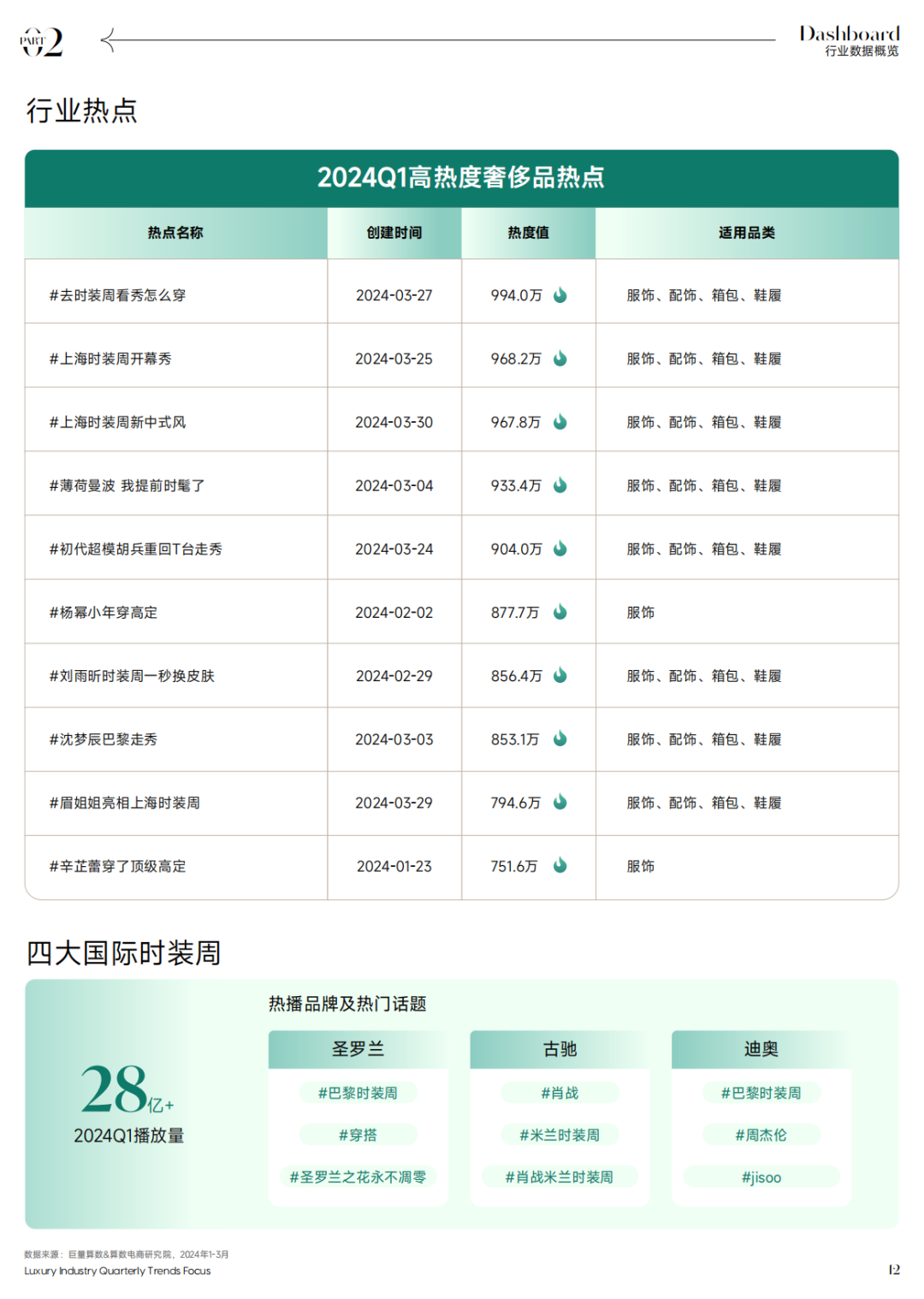 PART 02

Dashboard
行业数据概览

行业热点

2024Q1高热度奢侈品热点

| 热点名称 | 创建时间 | 热度值 | 适用品类 |
|---|---|---|---|
| #去时装周看秀怎么穿 | 2024-03-27 | 994.0万 | 服饰、配饰、箱包、鞋履 |
| #上海时装周开幕秀 | 2024-03-25 | 968.2万 | 服饰、配饰、箱包、鞋履 |
| #上海时装周新中式风 | 2024-03-30 | 967.8万 | 服饰、配饰、箱包、鞋履 |
| #薄荷曼波 我提前时髦了 | 2024-03-04 | 933.4万 | 服饰、配饰、箱包、鞋履 |
| #初代超模胡兵重回T台走秀 | 2024-03-24 | 904.0万 | 服饰、配饰、箱包、鞋履 |
| #杨幂小年穿高定 | 2024-02-02 | 877.7万 | 服饰 |
| #刘雨昕时装周一秒换皮肤 | 2024-02-29 | 856.4万 | 服饰、配饰、箱包、鞋履 |
| #沈梦辰巴黎走秀 | 2024-03-03 | 853.1万 | 服饰、配饰、箱包、鞋履 |
| #眉姐姐亮相上海时装周 | 2024-03-29 | 794.6万 | 服饰、配饰、箱包、鞋履 |
| #辛芷蕾穿了顶级高定 | 2024-01-23 | 751.6万 | 服饰 |

四大国际时装周

28亿+
2024Q1播放量

热播品牌及热门话题

圣罗兰
#巴黎时装周
#穿搭
#圣罗兰之花永不凋零

古驰
#肖战
#米兰时装周
#肖战米兰时装周

迪奥
#巴黎时装周
#周杰伦
#jisoo

数据来源：巨量算数&算数电商研究院，2024年1-3月
Luxury Industry Quarterly Trends Focus

12